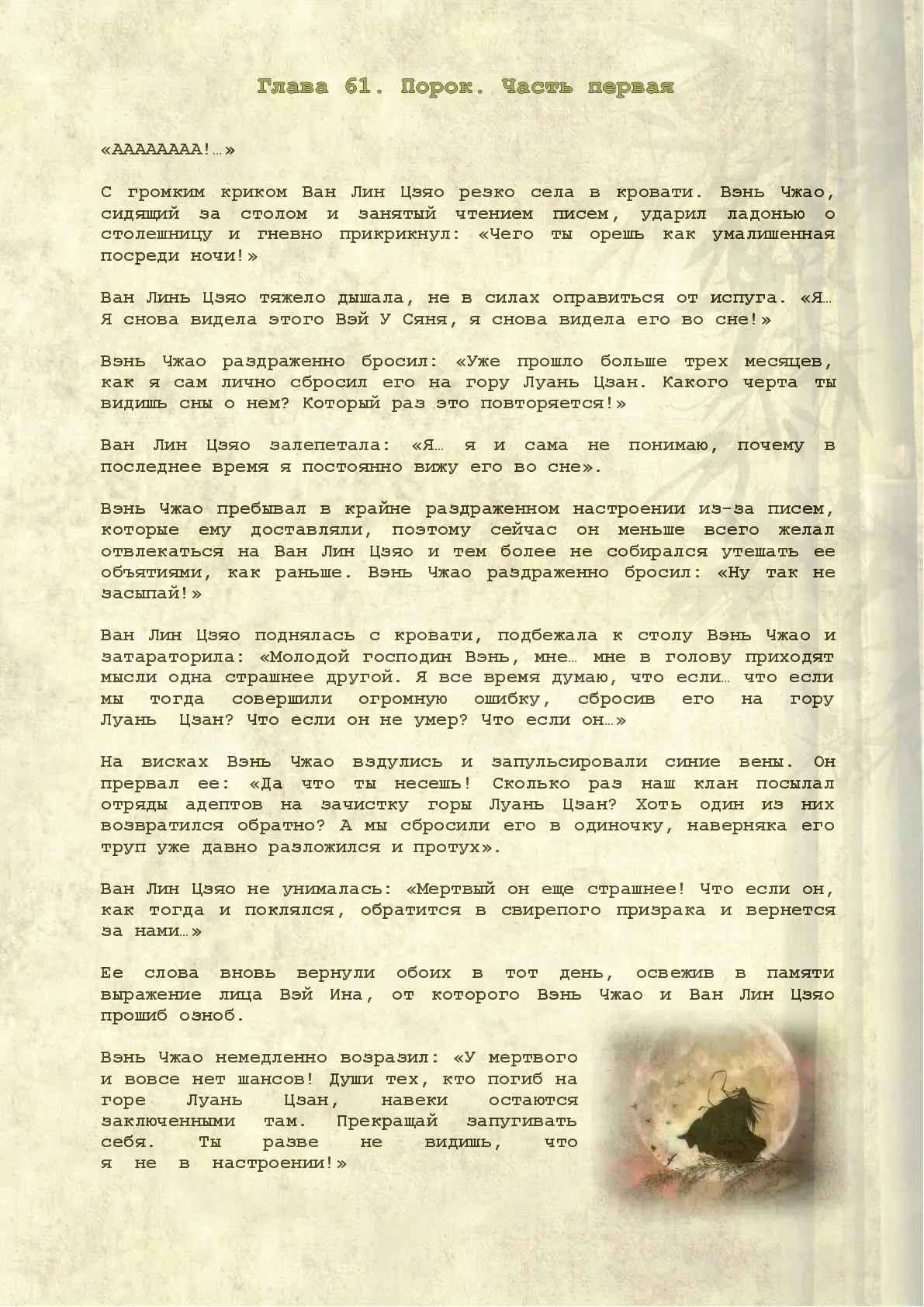 Глава 61. Порок. Часть первая

«АААААААА!…»

С громким криком Ван Лин Цзяо резко села в кровати. Вэнь Чжао, сидящий за столом и занятый чтением писем, ударил ладонью о столешницу и гневно прикрикнул: «Чего ты орешь как умалишенная посреди ночи!»

Ван Линь Цзяо тяжело дышала, не в силах оправиться от испуга. «Я… Я снова видела этого Вэй У Сяня, я снова видела его во сне!»

Вэнь Чжао раздраженно бросил: «Уже прошло больше трех месяцев, как я сам лично сбросил его на гору Луань Цзан. Какого черта ты видишь сны о нем? Который раз это повторяется!»

Ван Лин Цзяо залепетала: «Я… я и сама не понимаю, почему в последнее время я постоянно вижу его во сне».

Вэнь Чжао пребывал в крайне раздраженном настроении из-за писем, которые ему доставляли, поэтому сейчас он меньше всего желал отвлекаться на Ван Лин Цзяо и тем более не собирался утешать ее объятиями, как раньше. Вэнь Чжао раздраженно бросил: «Ну так не засыпай!»

Ван Лин Цзяо поднялась с кровати, подбежала к столу Вэнь Чжао и затараторила: «Молодой господин Вэнь, мне… мне в голову приходят мысли одна страшнее другой. Я все время думаю, что если… что если мы тогда совершили огромную ошибку, сбросив его на гору Луань Цзан? Что если он не умер? Что если он…»

На висках Вэнь Чжао вздулись и запульсировали синие вены. Он прервал ее: «Да что ты несешь! Сколько раз наш клан посылал отряды адептов на зачистку горы Луань Цзан? Хоть один из них возвратился обратно? А мы сбросили его в одиночку, наверняка его труп уже давно разложился и протух».

Ван Лин Цзяо не унималась: «Мертвый он еще страшнее! Что если он, как тогда и поклялся, обратится в свирепого призрака и вернется за нами…»

Ее слова вновь вернули обоих в тот день, освежив в памяти выражение лица Вэй Ина, от которого Вэнь Чжао и Ван Лин Цзяо прошиб озноб.

Вэнь Чжао немедленно возразил: «У мертвого и вовсе нет шансов! Души тех, кто погиб на горе Луань Цзан, навеки остаются заключенными там. Прекращай запугивать себя. Ты разве не видишь, что я не в настроении!»